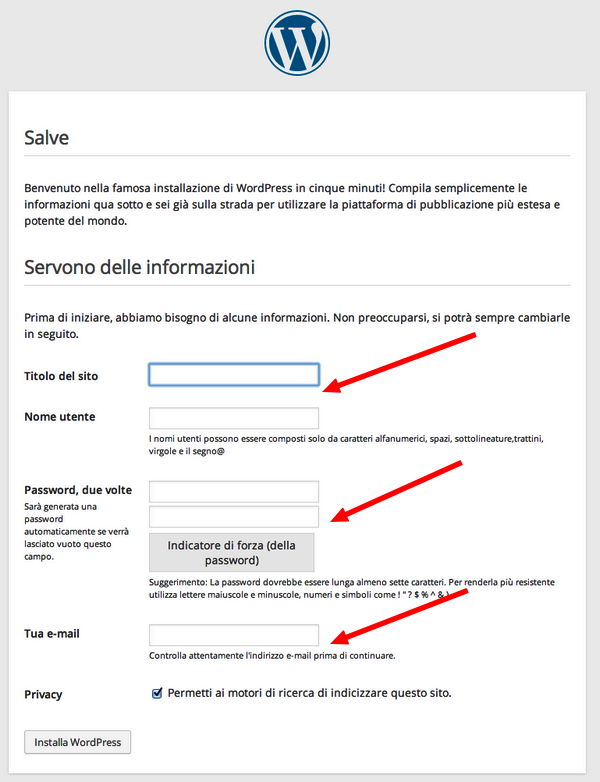 Salve

Benvenuto nella famosa installazione di WordPress in cinque minuti! Compila semplicemente le informazioni qua sotto e sei già sulla strada per utilizzare la piattaforma di pubblicazione più estesa e potente del mondo.

Servono delle informazioni

Prima di iniziare, abbiamo bisogno di alcune informazioni. Non preoccuparsi, si potrà sempre cambiarle in seguito.

Titolo del sito

Nome utente

I nomi utenti possono essere composti solo da caratteri alfanumerici, spazi, sottolineature,trattini, virgole e il segno@

Password, due volte
Sarà generata una password automaticamente se verrà lasciato vuoto questo campo.

Indicatore di forza (della password)

Suggerimento: La password dovrebbe essere lunga almeno sette caratteri. Per renderla più resistente utilizza lettere maiuscole e minuscole, numeri e simboli come ! " ? $ % ^ & ).

Tua e-mail

Controlla attentamente l'indirizzo e-mail prima di continuare.

Privacy

Permetti ai motori di ricerca di indicizzare questo sito.

Installa WordPress